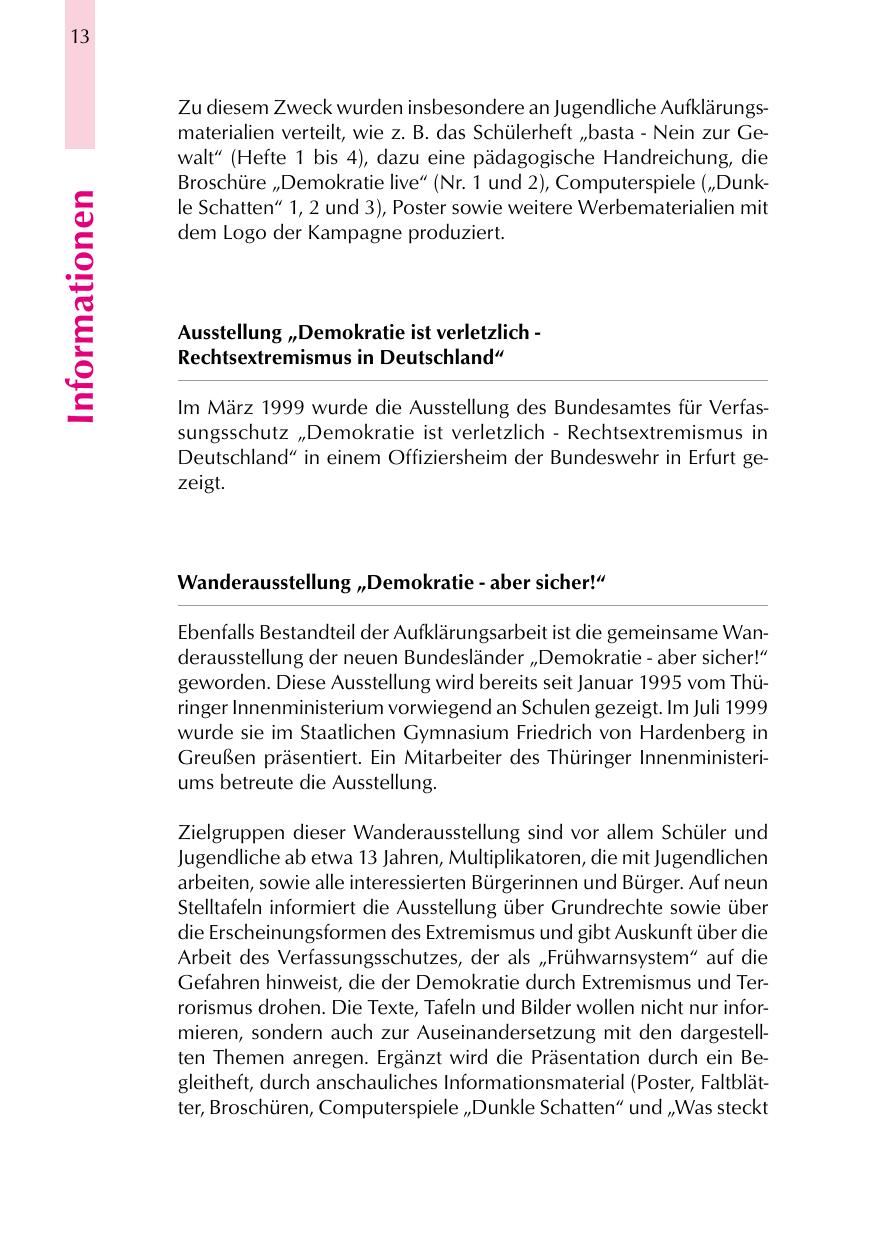 13

Informationen

Zu diesem Zweck wurden insbesondere an Jugendliche Aufklärungsmaterialien verteilt, wie z. B. das Schülerheft „basta - Nein zur Gewalt“ (Hefte 1 bis 4), dazu eine pädagogische Handreichung, die Broschüre „Demokratie live“ (Nr. 1 und 2), Computerspiele („Dunkle Schatten“ 1, 2 und 3), Poster sowie weitere Werbematerialien mit dem Logo der Kampagne produziert.

Ausstellung „Demokratie ist verletzlich - Rechtsextremismus in Deutschland“

Im März 1999 wurde die Ausstellung des Bundesamtes für Verfassungsschutz „Demokratie ist verletzlich - Rechtsextremismus in Deutschland“ in einem Offiziersheim der Bundeswehr in Erfurt gezeigt.

Wanderausstellung „Demokratie - aber sicher!“

Ebenfalls Bestandteil der Aufklärungsarbeit ist die gemeinsame Wanderausstellung der neuen Bundesländer „Demokratie - aber sicher!“ geworden. Diese Ausstellung wird bereits seit Januar 1995 vom Thüringer Innenministerium vorwiegend an Schulen gezeigt. Im Juli 1999 wurde sie im Staatlichen Gymnasium Friedrich von Hardenberg in Greußen präsentiert. Ein Mitarbeiter des Thüringer Innenministeriums betreute die Ausstellung.

Zielgruppen dieser Wanderausstellung sind vor allem Schüler und Jugendliche ab etwa 13 Jahren, Multiplikatoren, die mit Jugendlichen arbeiten, sowie alle interessierten Bürgerinnen und Bürger. Auf neun Stelltafeln informiert die Ausstellung über Grundrechte sowie über die Erscheinungsformen des Extremismus und gibt Auskunft über die Arbeit des Verfassungsschutzes, der als „Frühwarnsystem“ auf die Gefahren hinweist, die der Demokratie durch Extremismus und Terrorismus drohen. Die Texte, Tafeln und Bilder wollen nicht nur informieren, sondern auch zur Auseinandersetzung mit den dargestellten Themen anregen. Ergänzt wird die Präsentation durch ein Begleitheft, durch anschauliches Informationsmaterial (Poster, Faltblätter, Broschüren, Computerspiele „Dunkle Schatten“ und „Was steckt